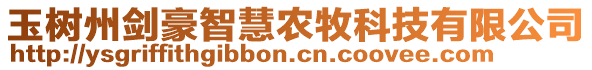 玉树州剑豪智慧农牧科技有限公司
http://ysgriffithgibbon.cn.coovee.com